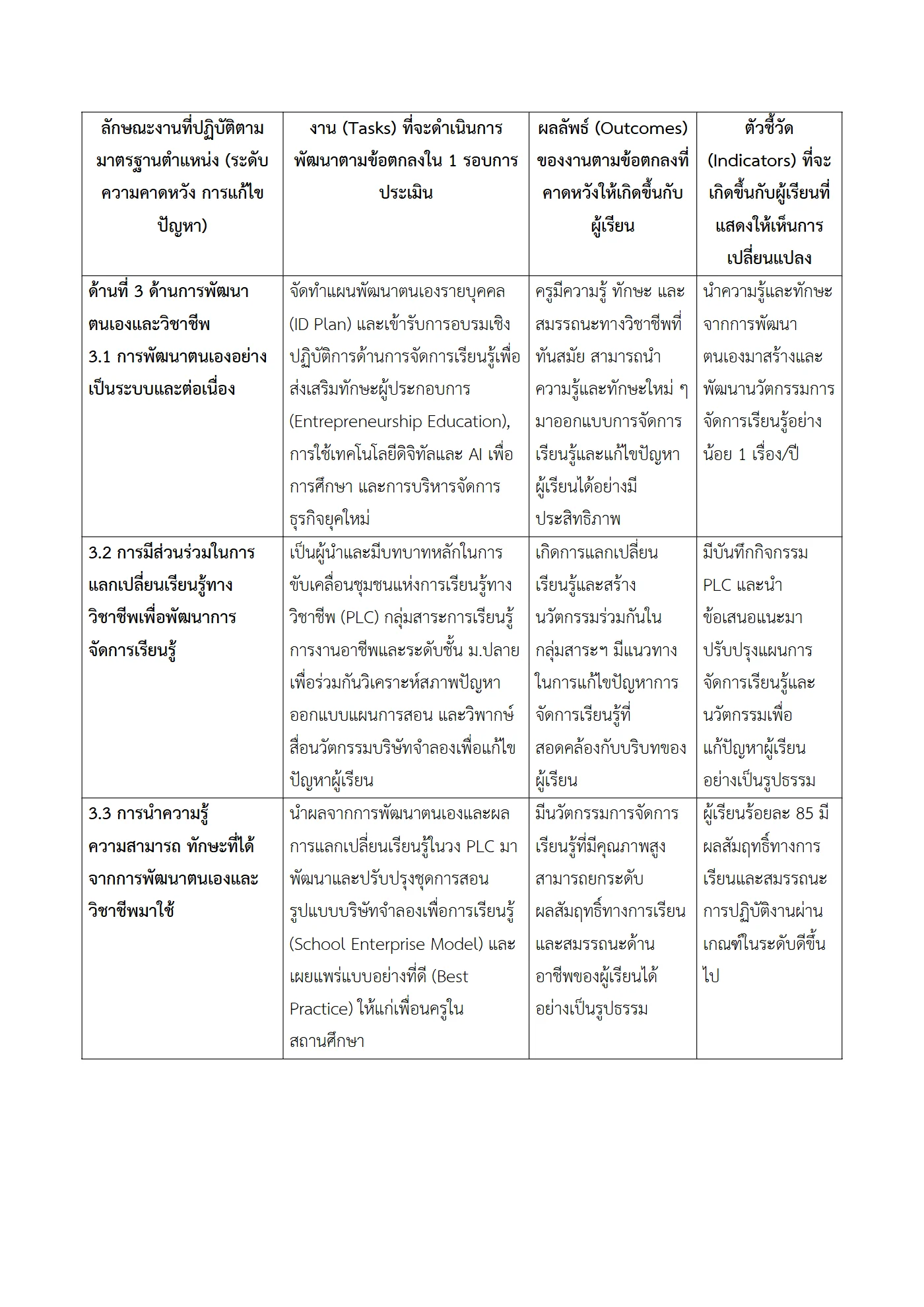 | ลักษณะงานที่ปฏิบัติตามมาตรฐานตำแหน่ง (ระดับความคาดหวัง การแก้ไขปัญหา) | งาน (Tasks) ที่จะดำเนินการพัฒนาตามข้อตกลงใน 1 รอบการประเมิน | ผลลัพธ์ (Outcomes) ของงานตามข้อตกลงที่คาดหวังให้เกิดขึ้นกับผู้เรียน | ตัวชี้วัด (Indicators) ที่จะเกิดขึ้นกับผู้เรียนที่แสดงให้เห็นการเปลี่ยนแปลง |
|---|---|---|---|
| ด้านที่ 3 ด้านการพัฒนาตนเองและวิชาชีพ 3.1 การพัฒนาตนเองอย่างเป็นระบบและต่อเนื่อง | จัดทำแผนพัฒนาตนเองรายบุคคล (ID Plan) และเข้ารับการอบรมเชิงปฏิบัติการด้านการจัดการเรียนรู้เพื่อส่งเสริมทักษะผู้ประกอบการ (Entrepreneurship Education), การใช้เทคโนโลยีดิจิทัลและ AI เพื่อการศึกษา และการบริหารจัดการธุรกิจยุคใหม่ | ครูมีความรู้ ทักษะ และสมรรถนะทางวิชาชีพที่ทันสมัย สามารถนำความรู้และทักษะใหม่ ๆ มาออกแบบการจัดการเรียนรู้และแก้ไขปัญหาผู้เรียนได้อย่างมีประสิทธิภาพ | นำความรู้และทักษะจากการพัฒนาตนเองมาสร้างและพัฒนานวัตกรรมการจัดการเรียนรู้อย่างน้อย 1 เรื่อง/ปี |
| 3.2 การมีส่วนร่วมในการแลกเปลี่ยนเรียนรู้ทางวิชาชีพเพื่อพัฒนาการจัดการเรียนรู้ | เป็นผู้นำและมีบทบาทหลักในการขับเคลื่อนชุมชนแห่งการเรียนรู้ทางวิชาชีพ (PLC) กลุ่มสาระการเรียนรู้การงานอาชีพและระดับชั้น ม.ปลาย เพื่อร่วมกันวิเคราะห์สภาพปัญหา ออกแบบแผนการสอน และวิพากษ์สื่อนวัตกรรมบริษัทจำลองเพื่อแก้ไขปัญหาผู้เรียน | เกิดการแลกเปลี่ยนเรียนรู้และสร้างนวัตกรรมร่วมกันในกลุ่มสาระฯ มีแนวทางในการแก้ไขปัญหาการจัดการเรียนรู้ที่สอดคล้องกับบริบทของผู้เรียน | มีบันทึกกิจกรรม PLC และนำข้อเสนอแนะมาปรับปรุงแผนการจัดการเรียนรู้และนวัตกรรมเพื่อแก้ปัญหาผู้เรียนอย่างเป็นรูปธรรม |
| 3.3 การนำความรู้ ความสามารถ ทักษะที่ได้จากการพัฒนาตนเองและวิชาชีพมาใช้ | นำผลจากการพัฒนาตนเองและผลการแลกเปลี่ยนเรียนรู้ในวง PLC มาพัฒนาและปรับปรุงชุดการสอนรูปแบบบริษัทจำลองเพื่อการเรียนรู้ (School Enterprise Model) และเผยแพร่แบบอย่างที่ดี (Best Practice) ให้แก่เพื่อนครูในสถานศึกษา | มีนวัตกรรมการจัดการเรียนรู้ที่มีคุณภาพสูง สามารถยกระดับผลสัมฤทธิ์ทางการเรียนและสมรรถนะด้านอาชีพของผู้เรียนได้อย่างเป็นรูปธรรม | ผู้เรียนร้อยละ 85 มีผลสัมฤทธิ์ทางการเรียนและสมรรถนะการปฏิบัติงานผ่านเกณฑ์ในระดับดีขึ้นไป |